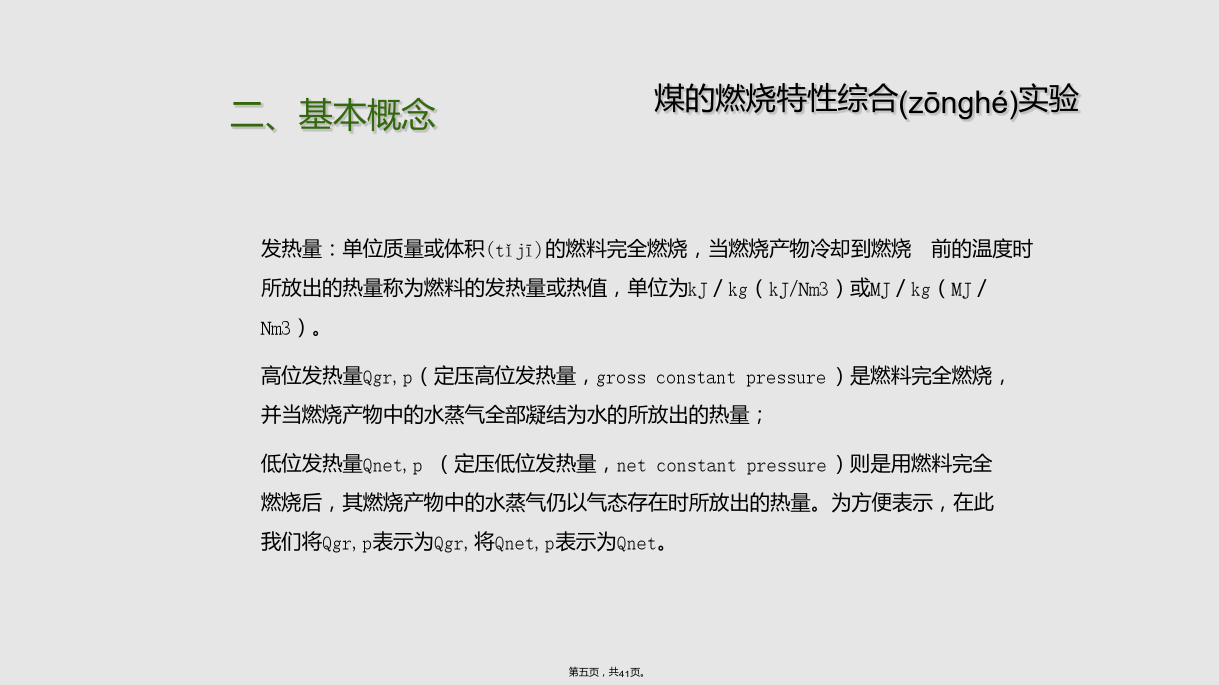 二、基本概念

煤的燃烧特性综合(zōnghé)实验

发热量：单位质量或体积(tǐ jī)的燃料完全燃烧，当燃烧产物冷却到燃烧 前的温度时所放出的热量称为燃料的发热量或热值，单位为kJ／kg（kJ/Nm3）或MJ／kg（MJ／Nm3）。

高位发热量Qgr,p（定压高位发热量，gross constant pressure）是燃料完全燃烧，并当燃烧产物中的水蒸气全部凝结为水的所放出的热量；

低位发热量Qnet,p （定压低位发热量，net constant pressure）则是用燃料完全燃烧后，其燃烧产物中的水蒸气仍以气态存在时所放出的热量。为方便表示，在此我们将Qgr,p表示为Qgr,将Qnet,p表示为Qnet。

第五页，共41页。